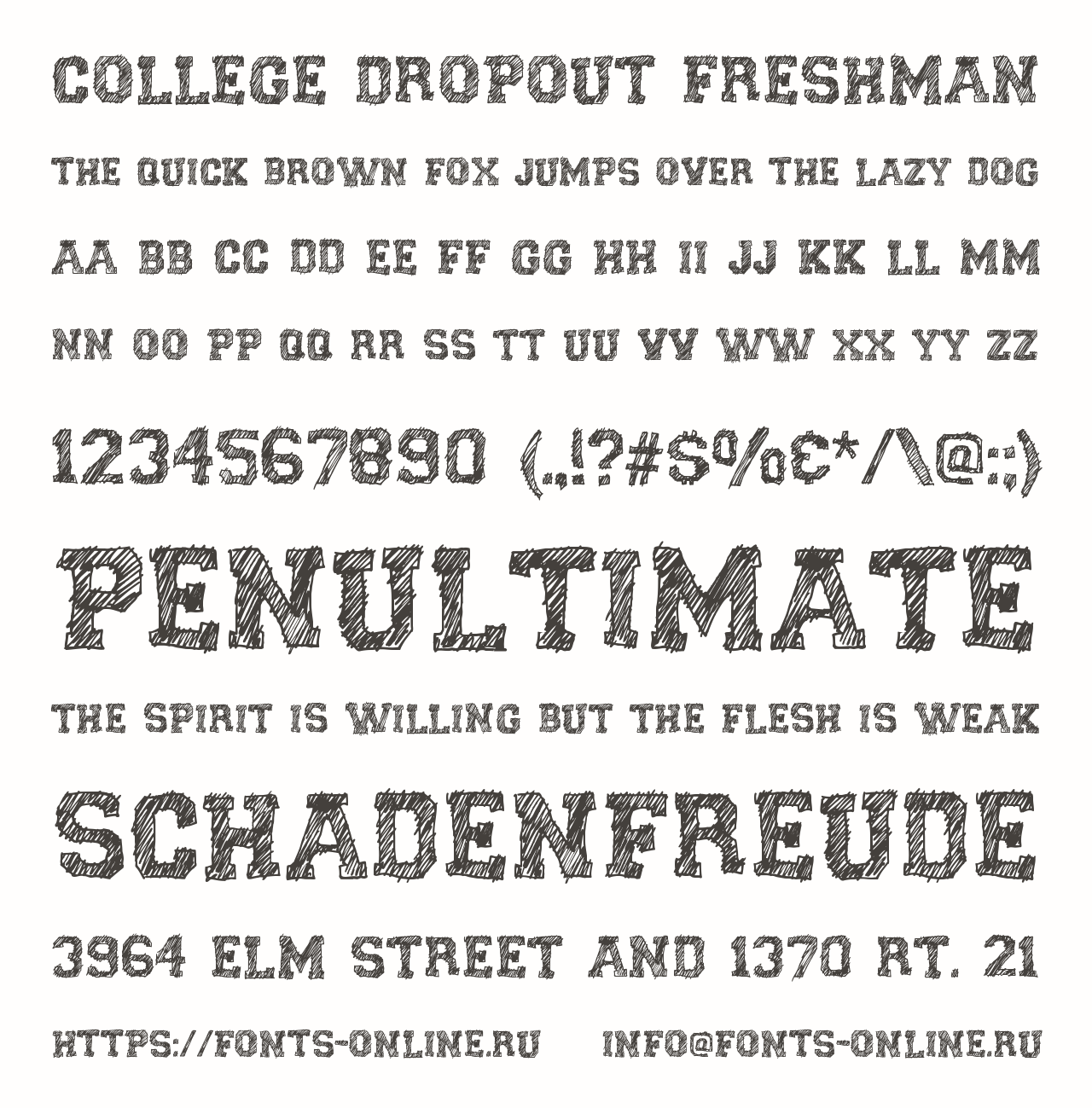 COLLEGE DROPOUT FRESHMAN

THE QUICK BROWN FOX JUMPS OVER THE LAZY DOG

AA BB CC DD EE FF GG HH II JJ KK LL MM

NN OO PP QQ RR SS TT UU VV WW XX YY ZZ

1234567890 (.,!?#$%€*/\@:;)

PENULTIMATE

THE SPIRIT IS WILLING BUT THE FLESH IS WEAK

SCHADENFREUDE

3964 ELM STREET AND 1370 RT. 21

HTTPS://FONTS-ONLINE.RU INFO@FONTS-ONLINE.RU